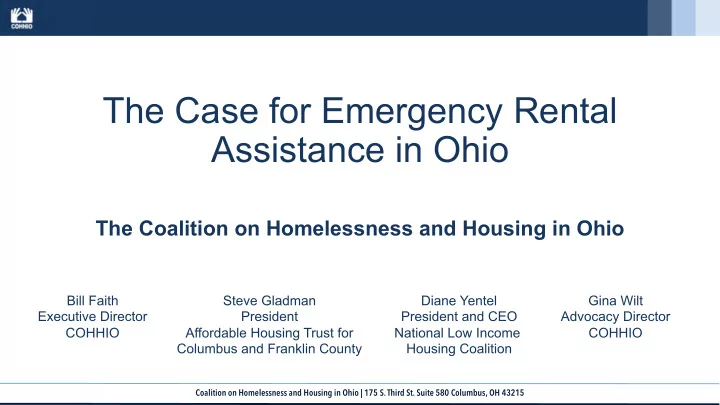 COHHIO

The Case for Emergency Rental Assistance in Ohio

The Coalition on Homelessness and Housing in Ohio

Bill Faith
Executive Director
COHHIO

Steve Gladman
President
Affordable Housing Trust for Columbus and Franklin County

Diane Yentel
President and CEO
National Low Income Housing Coalition

Gina Wilt
Advocacy Director
COHHIO

Coalition on Homelessness and Housing in Ohio | 175 S. Third St. Suite 580 Columbus, OH 43215